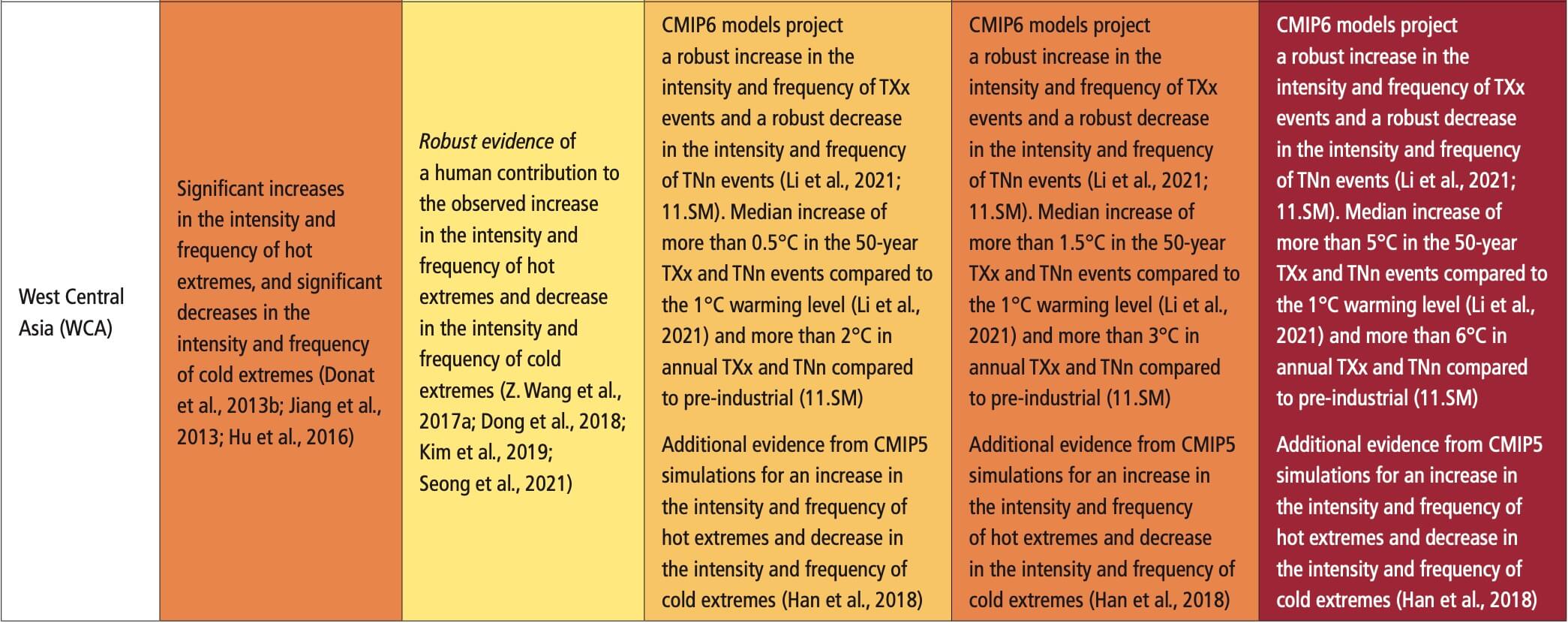 | West Central Asia (WCA) | Significant increases in the intensity and frequency of hot extremes, and significant decreases in the intensity and frequency of cold extremes (Donat et al., 2013b; Jiang et al., 2013; Hu et al., 2016) | Robust evidence of a human contribution to the observed increase in the intensity and frequency of hot extremes and decrease in the intensity and frequency of cold extremes (Z. Wang et al., 2017a; Dong et al., 2018; Kim et al., 2019; Seong et al., 2021) | CMIP6 models project a robust increase in the intensity and frequency of TXx events and a robust decrease in the intensity and frequency of TNn events (Li et al., 2021; 11.SM). Median increase of more than 0.5°C in the 50-year TXx and TNn events compared to the 1°C warming level (Li et al., 2021) and more than 2°C in annual TXx and TNn compared to pre-industrial (11.SM) Additional evidence from CMIP5 simulations for an increase in the intensity and frequency of hot extremes and decrease in the intensity and frequency of cold extremes (Han et al., 2018) | CMIP6 models project a robust increase in the intensity and frequency of TXx events and a robust decrease in the intensity and frequency of TNn events (Li et al., 2021; 11.SM). Median increase of more than 1.5°C in the 50-year TXx and TNn events compared to the 1°C warming level (Li et al., 2021) and more than 3°C in annual TXx and TNn compared to pre-industrial (11.SM) Additional evidence from CMIP5 simulations for an increase in the intensity and frequency of hot extremes and decrease in the intensity and frequency of cold extremes (Han et al., 2018) | CMIP6 models project a robust increase in the intensity and frequency of TXx events and a robust decrease in the intensity and frequency of TNn events (Li et al., 2021; 11.SM). Median increase of more than 5°C in the 50-year TXx and TNn events compared to the 1°C warming level (Li et al., 2021) and more than 6°C in annual TXx and TNn compared to pre-industrial (11.SM) Additional evidence from CMIP5 simulations for an increase in the intensity and frequency of hot extremes and decrease in the intensity and frequency of cold extremes (Han et al., 2018) |
|---|---|---|---|---|---|